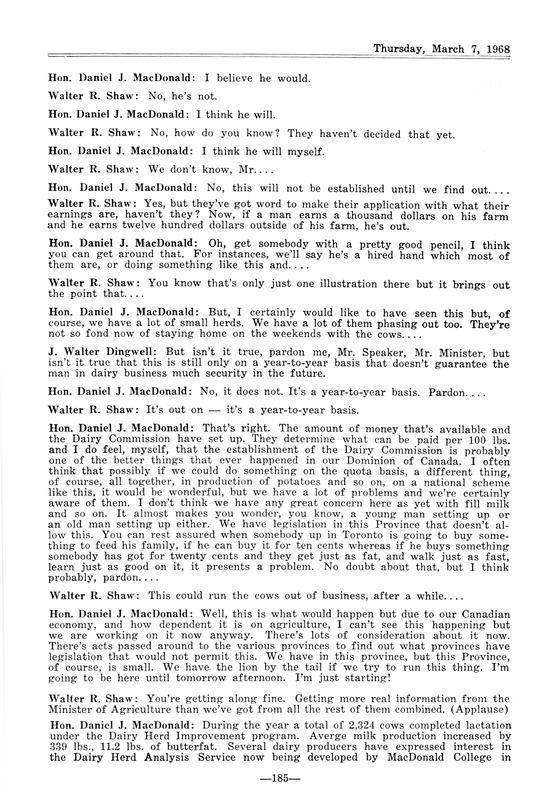 Thursday, March 7, 1968

Hon. Daniel J. MacDonald: I believe he would.

Walter R. Shaw: No, he's not.

Hon. Daniel J. MacDonald: I think he will.

Walter R. Shaw: No, how do you know? They haven't decided that yet.

Hon. Daniel J. MacDonald: I think he will myself.

Walter R. Shaw: We don't know, Mr....

Hon. Daniel J. MacDonald: No, this will not be established until we find out....

Walter R. Shaw: Yes, but they've got word to make their application with what their earnings are, haven't they? Now, if a man earns a thousand dollars on his farm and he earns twelve hundred dollars outside of his farm, he's out.

Hon. Daniel J. MacDonald: Oh, get somebody with a pretty good pencil, I think you can get around that. For instances, we'll say he's a hired hand which most of them are, or doing something like this and....

Walter R. Shaw: You know that's only just one illustration there but it brings out the point that....

Hon. Daniel J. MacDonald: But, I certainly would like to have seen this but, of course, we have a lot of small herds. We have a lot of them phasing out too. They're not so fond now of staying home on the weekends with the cows....

J. Walter Dingwell: But isn't it true, pardon me, Mr. Speaker, Mr. Minister, but isn't it true that this is still only on a year-to-year basis that doesn't guarantee the man in dairy business much security in the future.

Hon. Daniel J. MacDonald: No, it does not. It's a year-to-year basis. Pardon....

Walter R. Shaw: It's out on — it's a year-to-year basis.

Hon. Daniel J. MacDonald: That's right. The amount of money that's available and the Dairy Commission have set up. They determine what can be paid per 100 lbs. and I do feel, myself, that the establishment of the Dairy Commission is probably one of the better things that ever happened in our Dominion of Canada. I often think that possibly if we could do something on the quota basis, a different thing, of course, all together, in production of potatoes and so on, on a national scheme like this, it would be wonderful, but we have a lot of problems and we're certainly aware of them. I don't think we have any great concern here as yet with fill milk and so on. It almost makes you wonder, you know, a young man setting up or an old man setting up either. We have legislation in this Province that doesn't allow this. You can rest assured when somebody up in Toronto is going to buy something to feed his family, if he can buy it for ten cents whereas if he buys something somebody has got for twenty cents and they get just as fat, and walk just as fast, learn just as good on it, it presents a problem. No doubt about that, but I think probably, pardon....

Walter R. Shaw: This could run the cows out of business, after a while....

Hon. Daniel J. MacDonald: Well, this is what would happen but due to our Canadian economy, and how dependent it is on agriculture, I can't see this happening but we are working on it now anyway. There's lots of consideration about it now. There's acts passed around to the various provinces to find out what provinces have legislation that would not permit this. We have in this province, but this Province, of course, is small. We have the lion by the tail if we try to run this thing. I'm going to be here until tomorrow afternoon. I'm just starting!

Walter R. Shaw: You're getting along fine. Getting more real information from the Minister of Agriculture than we've got from all the rest of them combined. (Applause)

Hon. Daniel J. MacDonald: During the year a total of 2,324 cows completed lactation under the Dairy Herd Improvement program. Averge milk production increased by 339 lbs., 11.2 lbs. of butterfat. Several dairy producers have expressed interest in the Dairy Herd Analysis Service now being developed by MacDonald College in

—185—